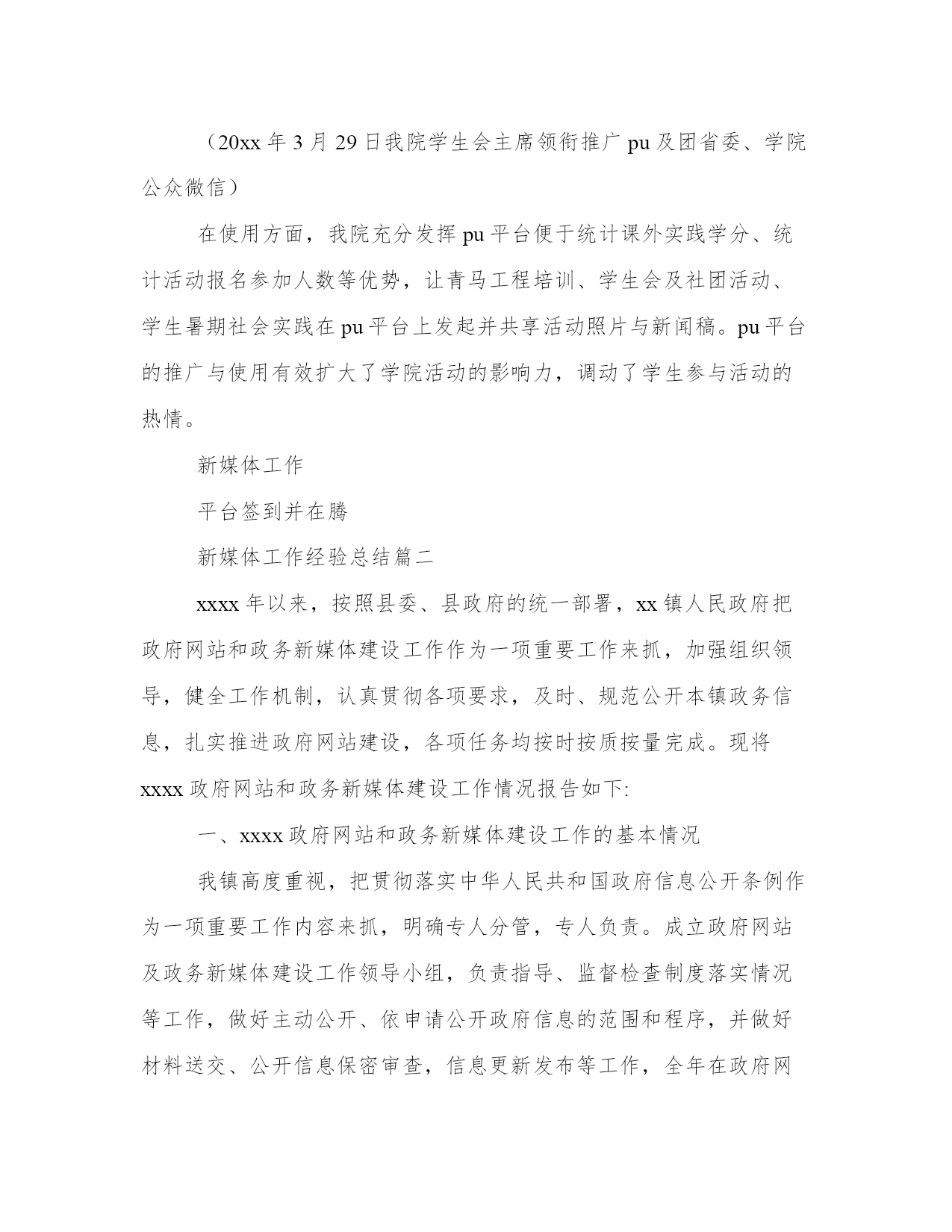 （20xx 年 3 月 29 日我院学生会主席领衔推广 pu 及团省委、学院公众微信）

在使用方面，我院充分发挥 pu 平台便于统计课外实践学分、统计活动报名参加人数等优势，让青马工程培训、学生会及社团活动、学生暑期社会实践在 pu 平台上发起并共享活动照片与新闻稿。pu 平台的推广与使用有效扩大了学院活动的影响力，调动了学生参与活动的热情。

新媒体工作

平台签到并在腾

新媒体工作经验总结篇二

xxxx 年以来，按照县委、县政府的统一部署，xx 镇人民政府把政府网站和政务新媒体建设工作作为一项重要工作来抓，加强组织领导，健全工作机制，认真贯彻各项要求，及时、规范公开本镇政务信息，扎实推进政府网站建设，各项任务均按时按质按量完成。现将 xxxx 政府网站和政务新媒体建设工作情况报告如下:

一、xxxx 政府网站和政务新媒体建设工作的基本情况

我镇高度重视，把贯彻落实中华人民共和国政府信息公开条例作为一项重要工作内容来抓，明确专人分管，专人负责。成立政府网站及政务新媒体建设工作领导小组，负责指导、监督检查制度落实情况等工作，做好主动公开、依申请公开政府信息的范围和程序，并做好材料送交、公开信息保密审查，信息更新发布等工作，全年在政府网